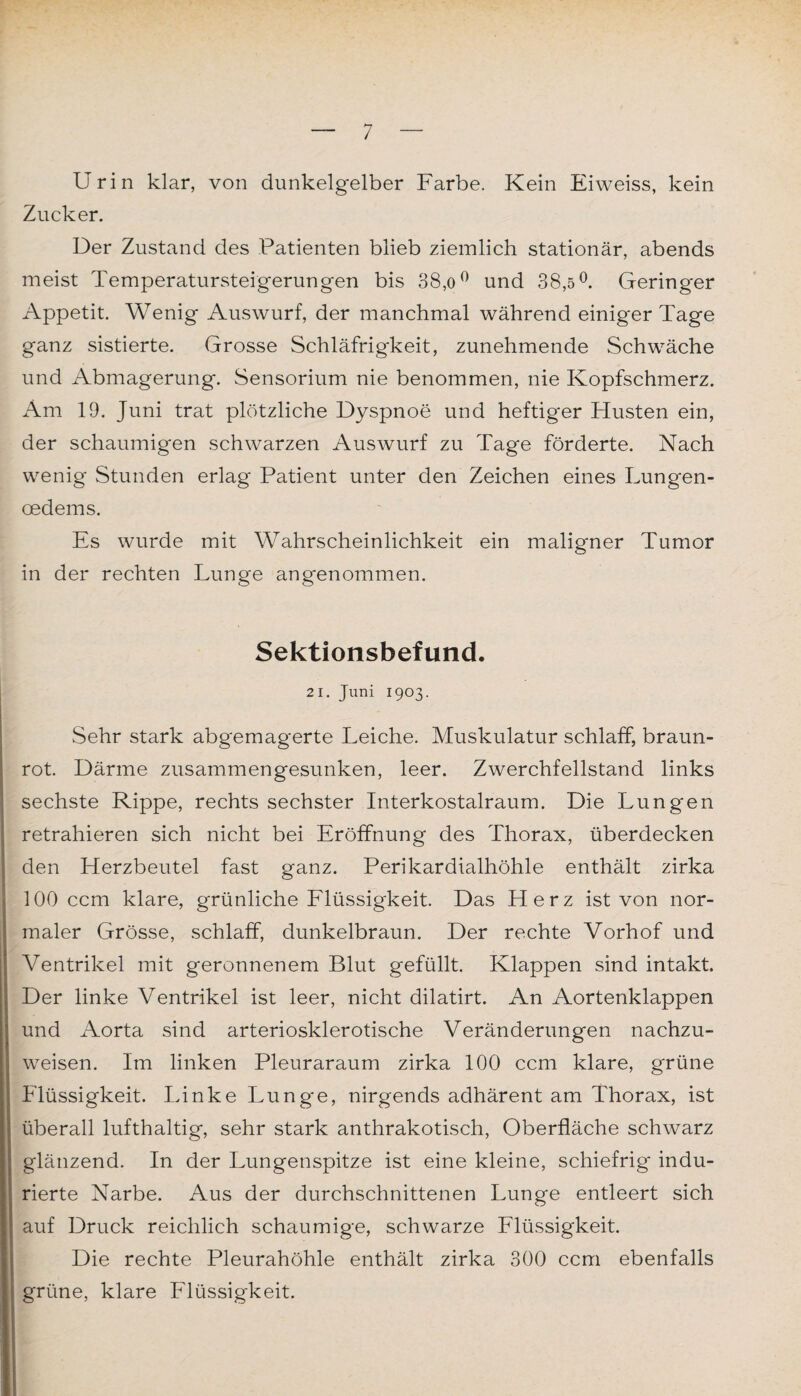 — 7 —

Urin klar, von dunkelgelber Farbe. Kein Eiweiss, kein Zucker.

Der Zustand des Patienten blieb ziemlich stationär, abends meist Temperatursteigerungen bis $38,0^0$ und $38,5^0$. Geringer Appetit. Wenig Auswurf, der manchmal während einiger Tage ganz sistierte. Grosse Schläfrigkeit, zunehmende Schwäche und Abmagerung. Sensorium nie benommen, nie Kopfschmerz. Am 19. Juni trat plötzliche Dyspnoë und heftiger Husten ein, der schaumigen schwarzen Auswurf zu Tage förderte. Nach wenig Stunden erlag Patient unter den Zeichen eines Lungenœdems.

Es wurde mit Wahrscheinlichkeit ein maligner Tumor in der rechten Lunge angenommen.

Sektionsbefund.

21. Juni 1903.

Sehr stark abgemagerte Leiche. Muskulatur schlaff, braunrot. Därme zusammengesunken, leer. Zwerchfellstand links sechste Rippe, rechts sechster Interkostalraum. Die Lungen retrahieren sich nicht bei Eröffnung des Thorax, überdecken den Herzbeutel fast ganz. Perikardialhöhle enthält zirka 100 ccm klare, grünliche Flüssigkeit. Das Herz ist von normaler Grösse, schlaff, dunkelbraun. Der rechte Vorhof und Ventrikel mit geronnenem Blut gefüllt. Klappen sind intakt. Der linke Ventrikel ist leer, nicht dilatirt. An Aortenklappen und Aorta sind arteriosklerotische Veränderungen nachzuweisen. Im linken Pleuraraum zirka 100 ccm klare, grüne Flüssigkeit. Linke Lunge, nirgends adhärent am Thorax, ist überall lufthaltig, sehr stark anthrakotisch, Oberfläche schwarz glänzend. In der Lungenspitze ist eine kleine, schiefrig indurierte Narbe. Aus der durchschnittenen Lunge entleert sich auf Druck reichlich schaumige, schwarze Flüssigkeit.

Die rechte Pleurahöhle enthält zirka 300 ccm ebenfalls grüne, klare Flüssigkeit.